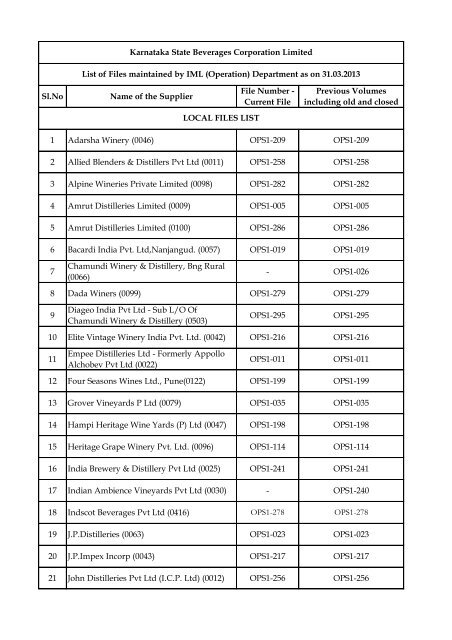 Karnataka State Beverages Corporation Limited

List of Files maintained by IML (Operation) Department as on 31.03.2013

| Sl.No | Name of the Supplier | File Number - Current File | Previous Volumes including old and closed |
|---|---|---|---|
| LOCAL FILES LIST | | | |
| 1 | Adarsha Winery (0046) | OPS1-209 | OPS1-209 |
| 2 | Allied Blenders & Distillers Pvt Ltd (0011) | OPS1-258 | OPS1-258 |
| 3 | Alpine Wineries Private Limited (0098) | OPS1-282 | OPS1-282 |
| 4 | Amrut Distilleries Limited (0009) | OPS1-005 | OPS1-005 |
| 5 | Amrut Distilleries Limited (0100) | OPS1-286 | OPS1-286 |
| 6 | Bacardi India Pvt. Ltd,Nanjangud. (0057) | OPS1-019 | OPS1-019 |
| 7 | Chamundi Winery & Distillery, Bng Rural (0066) | - | OPS1-026 |
| 8 | Dada Winers (0099) | OPS1-279 | OPS1-279 |
| 9 | Diageo India Pvt Ltd - Sub L/O Of Chamundi Winery & Distillery (0503) | OPS1-295 | OPS1-295 |
| 10 | Elite Vintage Winery India Pvt. Ltd. (0042) | OPS1-216 | OPS1-216 |
| 11 | Empee Distilleries Ltd - Formerly Appollo Alchobev Pvt Ltd (0022) | OPS1-011 | OPS1-011 |
| 12 | Four Seasons Wines Ltd., Pune(0122) | OPS1-199 | OPS1-199 |
| 13 | Grover Vineyards P Ltd (0079) | OPS1-035 | OPS1-035 |
| 14 | Hampi Heritage Wine Yards (P) Ltd (0047) | OPS1-198 | OPS1-198 |
| 15 | Heritage Grape Winery Pvt. Ltd. (0096) | OPS1-114 | OPS1-114 |
| 16 | India Brewery & Distillery Pvt Ltd (0025) | OPS1-241 | OPS1-241 |
| 17 | Indian Ambience Vineyards Pvt Ltd (0030) | - | OPS1-240 |
| 18 | Indscot Beverages Pvt Ltd (0416) | OPS1-278 | OPS1-278 |
| 19 | J.P.Distilleries (0063) | OPS1-023 | OPS1-023 |
| 20 | J.P.Impex Incorp (0043) | OPS1-217 | OPS1-217 |
| 21 | John Distilleries Pvt Ltd (I.C.P. Ltd) (0012) | OPS1-256 | OPS1-256 |